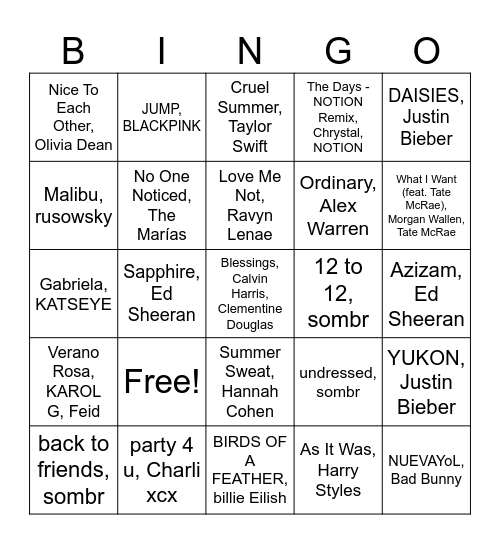 | B | I | N | G | O |
|---|---|---|---|---|
| Nice To Each Other, Olivia Dean | JUMP, BLACKPINK | Cruel Summer, Taylor Swift | The Days - NOTION Remix, Chrystal, NOTION | DAISIES, Justin Bieber |
| Malibu, rusowsky | No One Noticed, The Marías | Love Me Not, Ravyn Lenae | Ordinary, Alex Warren | What I Want (feat. Tate McRae), Morgan Wallen, Tate McRae |
| Gabriela, KATSEYE | Sapphire, Ed Sheeran | Blessings, Calvin Harris, Clementine Douglas | 12 to 12, sombr | Azizam, Ed Sheeran |
| Verano Rosa, KAROL G, Feid | Free! | Summer Sweat, Hannah Cohen | undressed, sombr | YUKON, Justin Bieber |
| back to friends, sombr | party 4 u, Charli xcx | BIRDS OF A FEATHER, billie Eilish | As It Was, Harry Styles | NUEVAYoL, Bad Bunny |